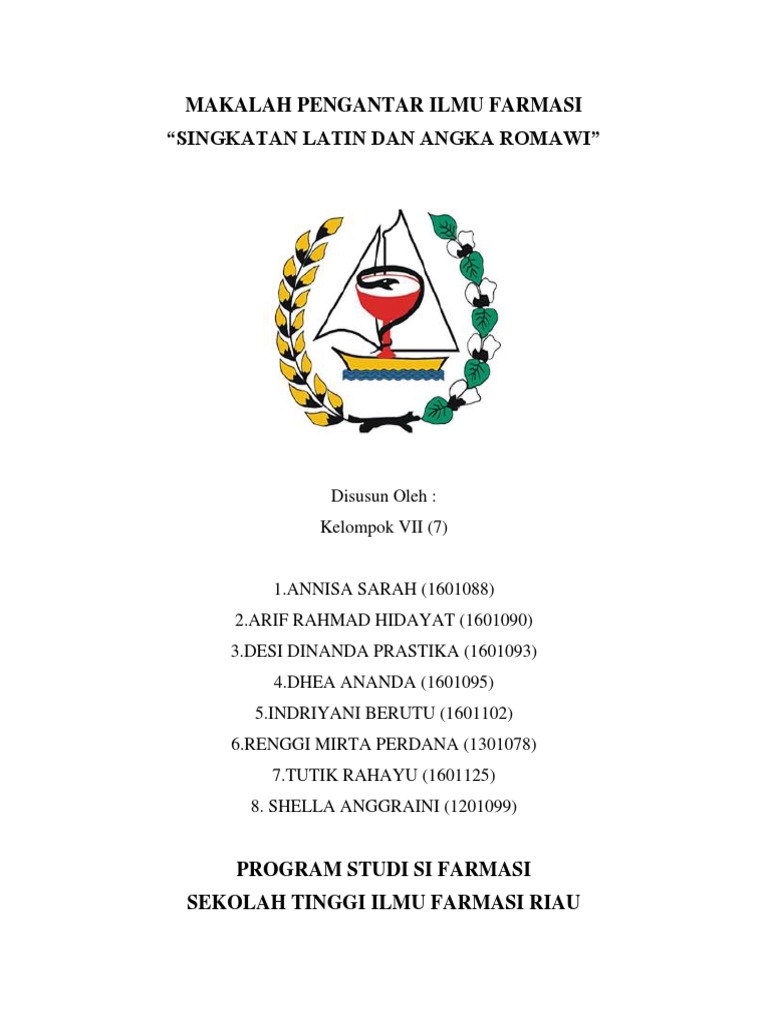 MAKALAH PENGANTAR ILMU FARMASI
“SINGKATAN LATIN DAN ANGKA ROMAWI”

Disusun Oleh :
Kelompok VII (7)

1.ANNISA SARAH (1601088)
2.ARIF RAHMAD HIDAYAT (1601090)
3.DESI DINANDA PRASTIKA (1601093)
4.DHEA ANANDA (1601095)
5.INDRIYANI BERUTU (1601102)
6.RENGGI MIRTA PERDANA (1301078)
7.TUTIK RAHAYU (1601125)
8. SHELLA ANGGRAINI (1201099)

PROGRAM STUDI SI FARMASI
SEKOLAH TINGGI ILMU FARMASI RIAU